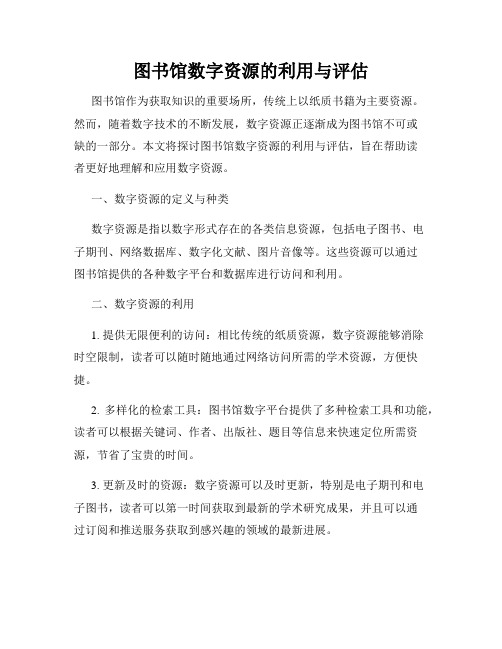 图书馆数字资源的利用与评估

图书馆作为获取知识的重要场所，传统上以纸质书籍为主要资源。然而，随着数字技术的不断发展，数字资源正逐渐成为图书馆不可或缺的一部分。本文将探讨图书馆数字资源的利用与评估，旨在帮助读者更好地理解和应用数字资源。

一、数字资源的定义与种类

数字资源是指以数字形式存在的各类信息资源，包括电子图书、电子期刊、网络数据库、数字化文献、图片音像等。这些资源可以通过图书馆提供的各种数字平台和数据库进行访问和利用。

二、数字资源的利用

1. 提供无限便利的访问：相比传统的纸质资源，数字资源能够消除时空限制，读者可以随时随地通过网络访问所需的学术资源，方便快捷。

2. 多样化的检索工具：图书馆数字平台提供了多种检索工具和功能，读者可以根据关键词、作者、出版社、题目等信息来快速定位所需资源，节省了宝贵的时间。

3. 更新及时的资源：数字资源可以及时更新，特别是电子期刊和电子图书，读者可以第一时间获取到最新的学术研究成果，并且可以通过订阅和推送服务获取到感兴趣的领域的最新进展。